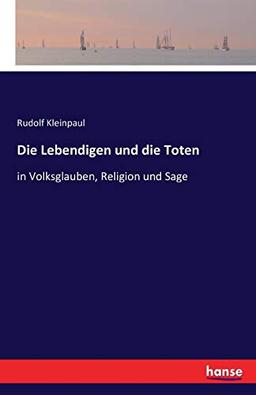 Rudolf Kleinpaul

Die Lebendigen und die Toten

in Volksglauben, Religion und Sage

hanse